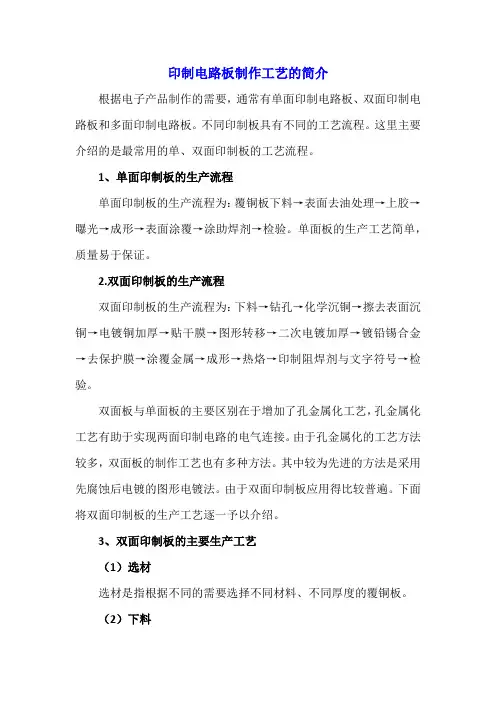 印制电路板制作工艺的简介

根据电子产品制作的需要，通常有单面印制电路板、双面印制电路板和多面印制电路板。不同印制板具有不同的工艺流程。这里主要介绍的是最常用的单、双面印制板的工艺流程。

1、单面印制板的生产流程

单面印制板的生产流程为：覆铜板下料→表面去油处理→上胶→曝光→成形→表面涂覆→涂助焊剂→检验。单面板的生产工艺简单，质量易于保证。

2.双面印制板的生产流程

双面印制板的生产流程为：下料→钻孔→化学沉铜→擦去表面沉铜→电镀铜加厚→贴干膜→图形转移→二次电镀加厚→镀铅锡合金→去保护膜→涂覆金属→成形→热烙→印制阻焊剂与文字符号→检验。

双面板与单面板的主要区别在于增加了孔金属化工艺，孔金属化工艺有助于实现两面印制电路的电气连接。由于孔金属化的工艺方法较多，双面板的制作工艺也有多种方法。其中较为先进的方法是采用先腐蚀后电镀的图形电镀法。由于双面印制板应用得比较普遍。下面将双面印制板的生产工艺逐一予以介绍。

3、双面印制板的主要生产工艺

（1）选材

选材是指根据不同的需要选择不同材料、不同厚度的覆铜板。

（2）下料